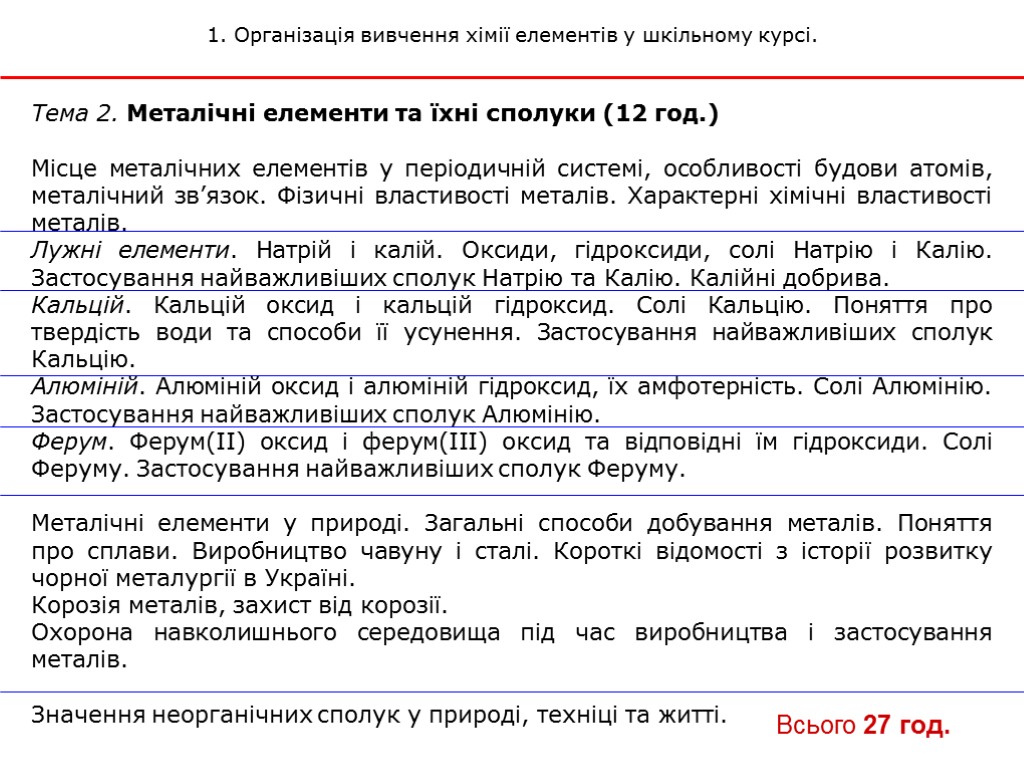 1. Організація вивчення хімії елементів у шкільному курсі.

Тема 2. Металічні елементи та їхні сполуки (12 год.)

Місце металічних елементів у періодичній системі, особливості будови атомів, металічний зв’язок. Фізичні властивості металів. Характерні хімічні властивості металів.

Лужні елементи. Натрій і калій. Оксиди, гідроксиди, солі Натрію і Калію. Застосування найважливіших сполук Натрію та Калію. Калійні добрива.

Кальцій. Кальцій оксид і кальцій гідроксид. Солі Кальцію. Поняття про твердість води та способи її усунення. Застосування найважливіших сполук Кальцію.

Алюміній. Алюміній оксид і алюміній гідроксид, їх амфотерність. Солі Алюмінію. Застосування найважливіших сполук Алюмінію.

Ферум. Ферум(II) оксид і ферум(III) оксид та відповідні їм гідроксиди. Солі Феруму. Застосування найважливіших сполук Феруму.

Металічні елементи у природі. Загальні способи добування металів. Поняття про сплави. Виробництво чавуну і сталі. Короткі відомості з історії розвитку чорної металургії в Україні.
Корозія металів, захист від корозії.
Охорона навколишнього середовища під час виробництва і застосування металів.

Значення неорганічних сполук у природі, техніці та житті.

Всього 27 год.